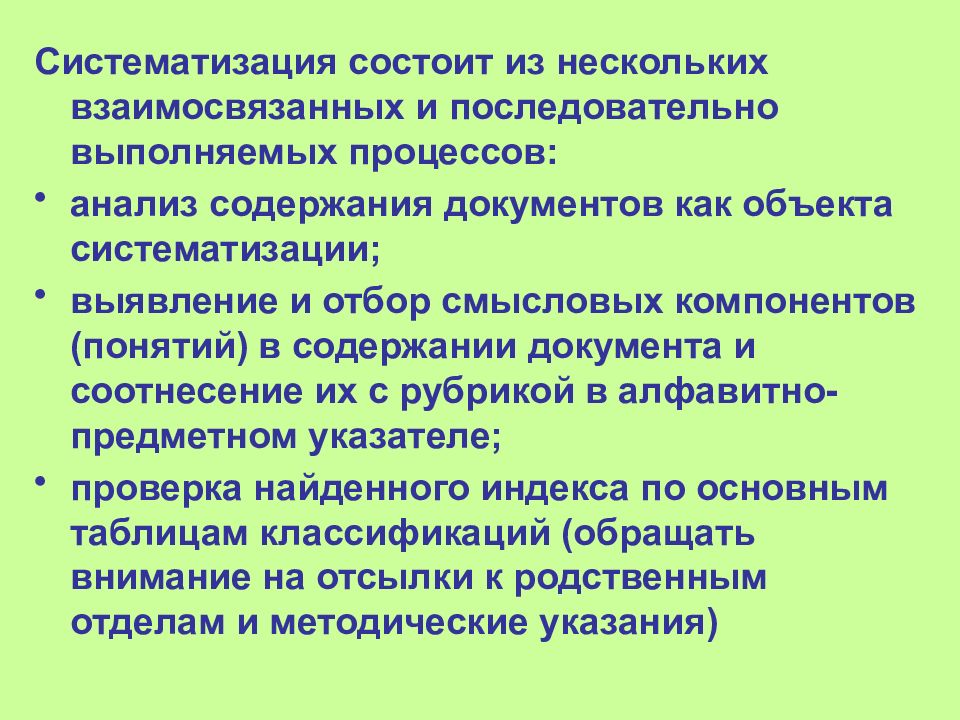 Систематизация состоит из нескольких взаимосвязанных и последовательно выполняемых процессов:

• анализ содержания документов как объекта систематизации;

• выявление и отбор смысловых компонентов (понятий) в содержании документа и соотнесение их с рубрикой в алфавитно-предметном указателе;

• проверка найденного индекса по основным таблицам классификаций (обращать внимание на отсылки к родственным отделам и методические указания)